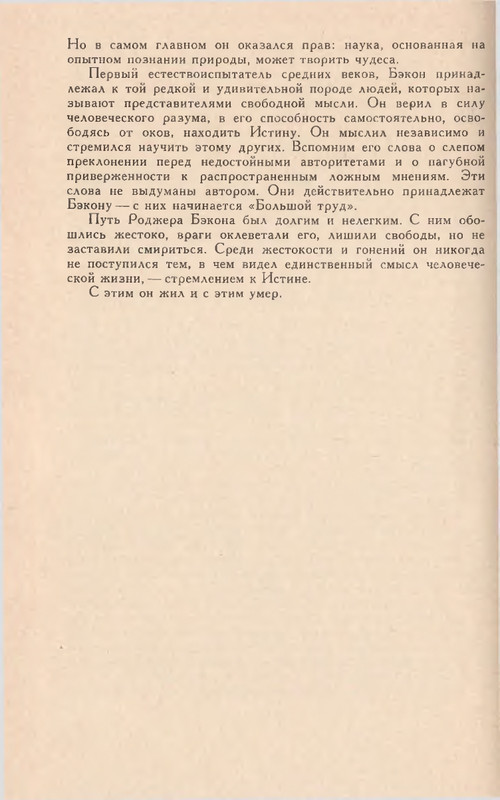 Но в самом главном он оказался прав: наука, основанная на опытном познании природы, может творить чудеса.

Первый естествоиспытатель средних веков, Бэкон принадлежал к той редкой и удивительной породе людей, которых называют представителями свободной мысли. Он верил в силу человеческого разума, в его способность самостоятельно, освободясь от оков, находить Истину. Он мыслил независимо и стремился научить этому других. Вспомним его слова о слепом преклонении перед недостойными авторитетами и о пагубной приверженности к распространенным ложным мнениям. Эти слова не выдуманы автором. Они действительно принадлежат Бэкону — с них начинается «Большой труд».

Путь Роджера Бэкона был долгим и нелегким. С ним обошлись жестоко, враги оклеветали его, лишили свободы, но не заставили смириться. Среди жестокости и гонений он никогда не поступился тем, в чем видел единственный смысл человеческой жизни, — стремлением к Истине.

С этим он жил и с этим умер.